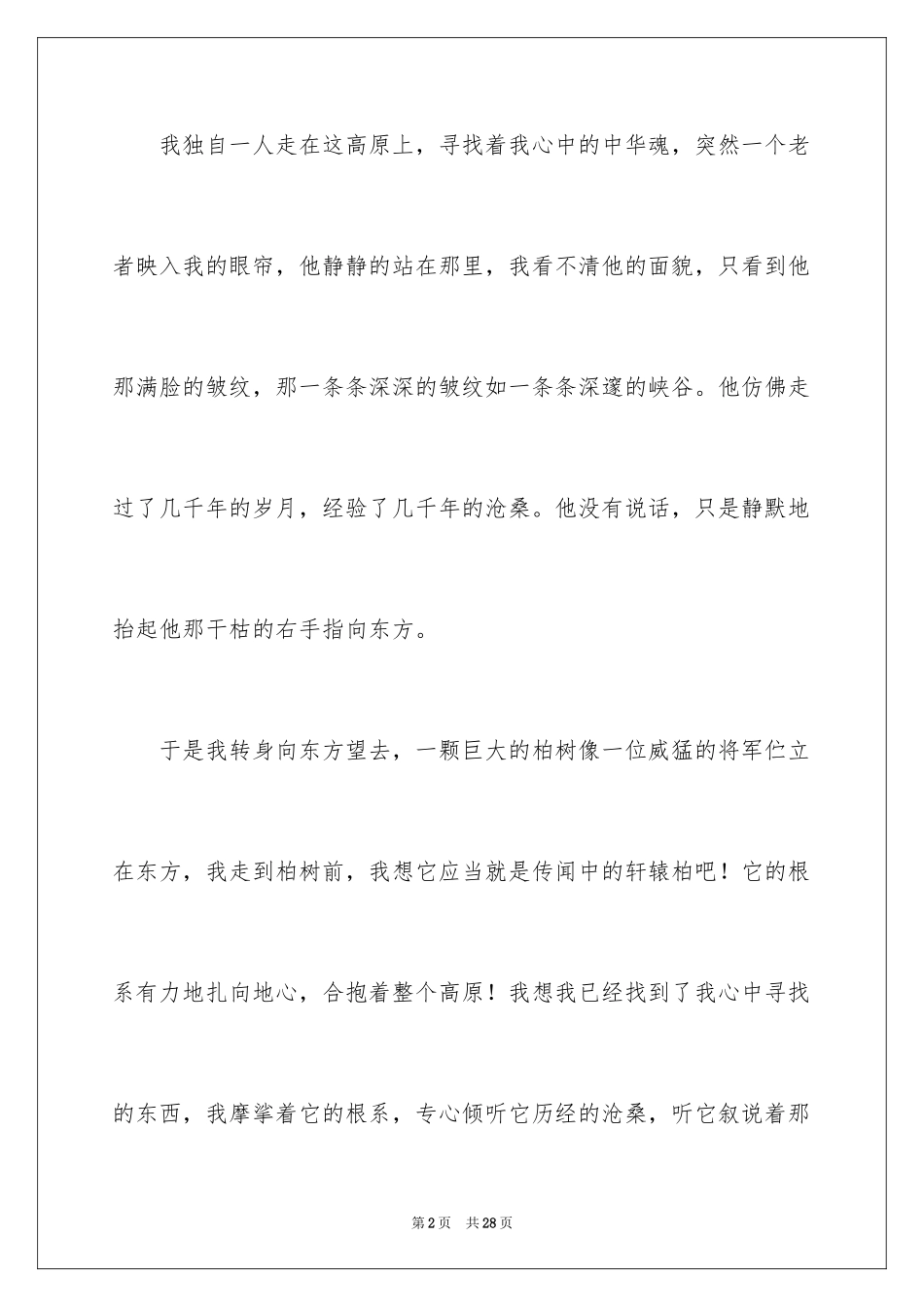 我独自一人走在这高原上，寻找着我心中的中华魂，突然一个老者映入我的眼帘，他静静的站在那里，我看不清他的面貌，只看到他那满脸的皱纹，那一条条深深的皱纹如一条条深邃的峡谷。他仿佛走过了几千年的岁月，经验了几千年的沧桑。他没有说话，只是静默地抬起他那干枯的右手指向东方。

于是我转身向东方望去，一颗巨大的柏树像一位威猛的将军伫立在东方，我走到柏树前，我想它应当就是传闻中的轩辕柏吧！它的根系有力地扎向地心，合抱着整个高原！我想我已经找到了我心中寻找的东西，我摩挲着它的根系，专心倾听它历经的沧桑，听它叙说着那

第2页　共28页